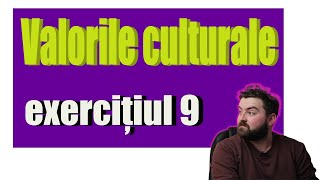 Valorile culturale

exercițiul 9